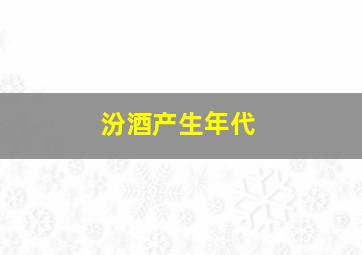 汾酒产生年代